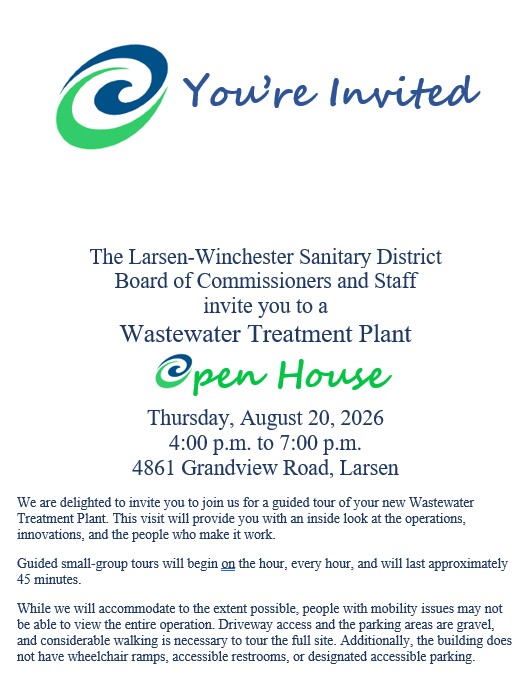 You're Invited

The Larsen-Winchester Sanitary District
Board of Commissioners and Staff
invite you to a
Wastewater Treatment Plant
Open House

Thursday, August 20, 2026
4:00 p.m. to 7:00 p.m.
4861 Grandview Road, Larsen

We are delighted to invite you to join us for a guided tour of your new Wastewater Treatment Plant. This visit will provide you with an inside look at the operations, innovations, and the people who make it work.

Guided small-group tours will begin on the hour, every hour, and will last approximately 45 minutes.

While we will accommodate to the extent possible, people with mobility issues may not be able to view the entire operation. Driveway access and the parking areas are gravel, and considerable walking is necessary to tour the full site. Additionally, the building does not have wheelchair ramps, accessible restrooms, or designated accessible parking.